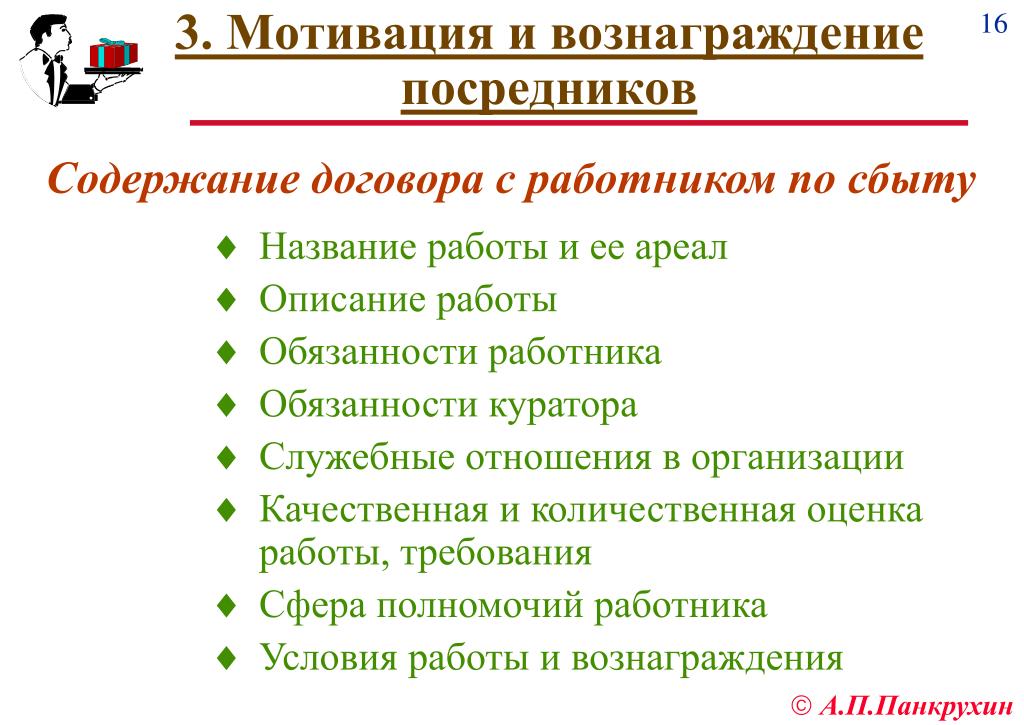 3. Мотивация и вознаграждение посредников

16

Содержание договора с работником по сбыту

♦ Название работы и ее ареал
♦ Описание работы
♦ Обязанности работника
♦ Обязанности куратора
♦ Служебные отношения в организации
♦ Качественная и количественная оценка работы, требования
♦ Сфера полномочий работника
♦ Условия работы и вознаграждения

© А.П.Панкрухин